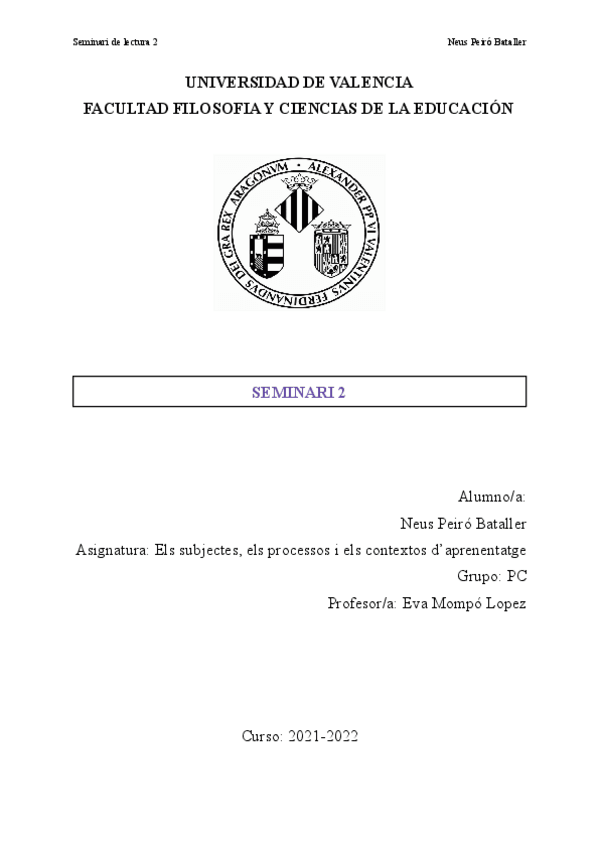 Seminari de lectura 2

Neus Peiró Bataller

UNIVERSIDAD DE VALENCIA
FACULTAD FILOSOFIA Y CIENCIAS DE LA EDUCACIÓN

ALEXANDER PP VI VALENTINVS FERDINANDVS DEI GRA REX ARAGONVM

SEMINARI 2

Alumno/a:
Neus Peiró Bataller
Asignatura: Els subjectes, els processos i els contextos d'aprenentatge
Grupo: PC
Profesor/a: Eva Mompó Lopez

Curso: 2021-2022